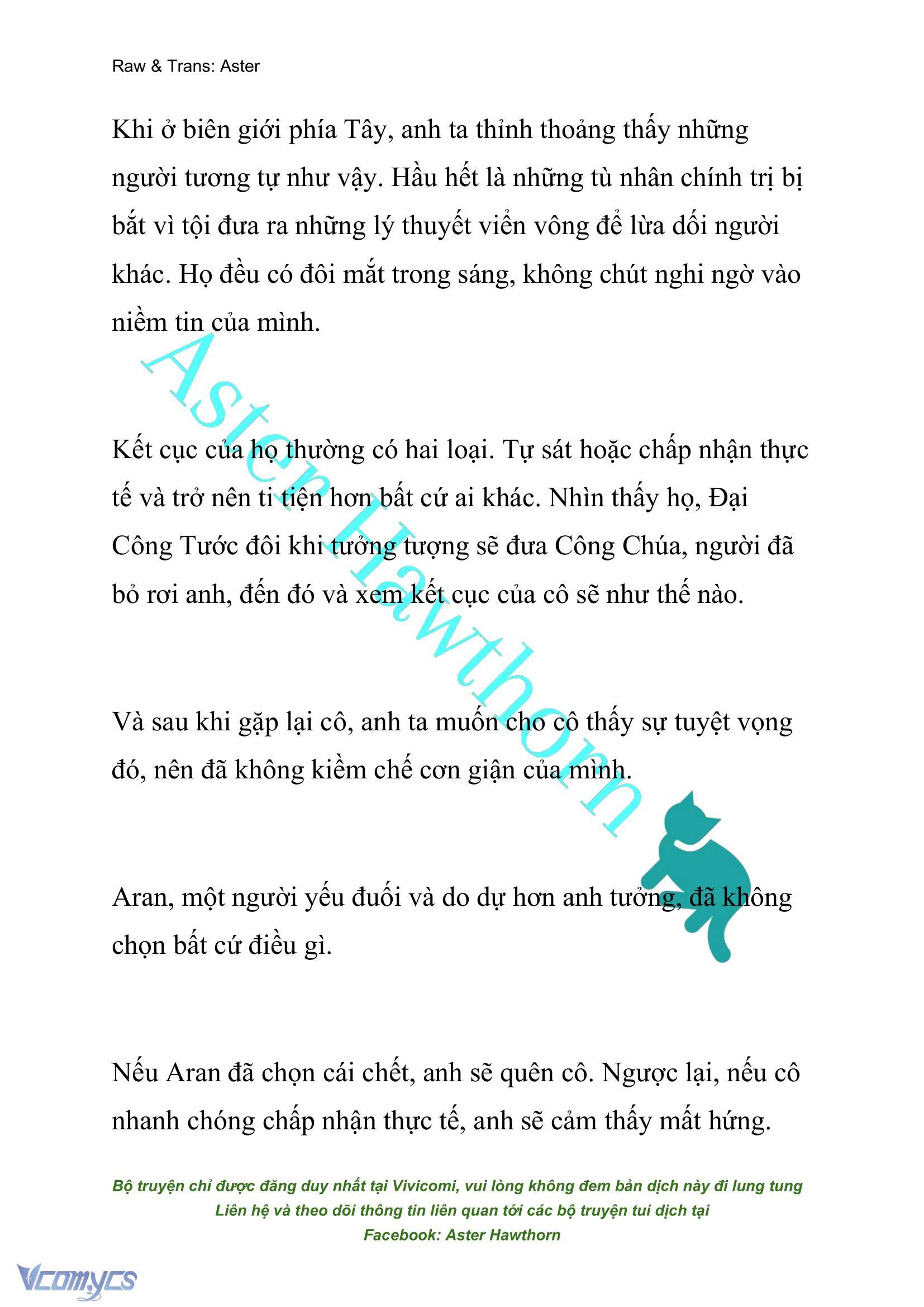 Raw & Trans: Aster

Khi ở biên giới phía Tây, anh ta thỉnh thoảng thấy những người tương tự như vậy. Hầu hết là những tù nhân chính trị bị bắt vì tội đưa ra những lý thuyết viển vông để lừa dối người khác. Họ đều có đôi mắt trong sáng, không chút nghi ngờ vào niềm tin của mình.

Aster Hawthorn

Kết cục của họ thường có hai loại. Tự sát hoặc chấp nhận thực tế và trở nên ti tiện hơn bất cứ ai khác. Nhìn thấy họ, Đại Công Tước đôi khi tưởng tượng sẽ đưa Công Chúa, người đã bỏ rơi anh, đến đó và xem kết cục của cô sẽ như thế nào.

Và sau khi gặp lại cô, anh ta muốn cho cô thấy sự tuyệt vọng đó, nên đã không kiềm chế cơn giận của mình.

Aran, một người yếu đuối và do dự hơn anh tưởng, đã không chọn bất cứ điều gì.

Nếu Aran đã chọn cái chết, anh sẽ quên cô. Ngược lại, nếu cô nhanh chóng chấp nhận thực tế, anh sẽ cảm thấy mất hứng.

Bộ truyện chỉ được đăng duy nhất tại Vivicomi, vui lòng không đem bản dịch này đi lung tung
Liên hệ và theo dõi thông tin liên quan tới các bộ truyện tui dịch tại
Facebook: Aster Hawthorn

Vcomycs